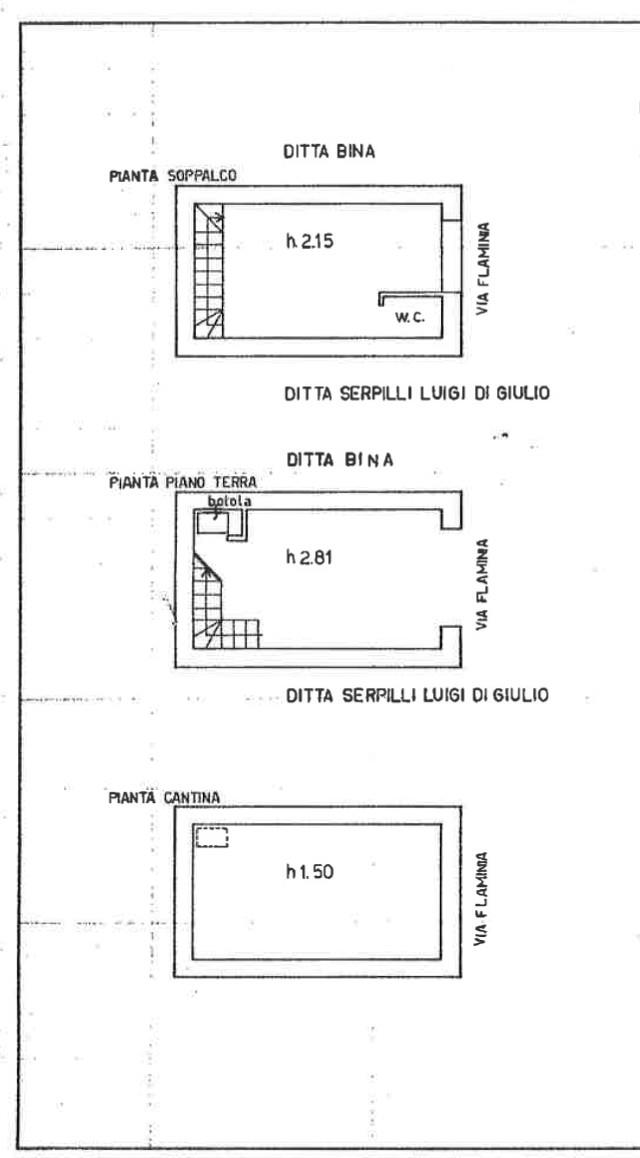 DITTA BINA

PIANTA SOPPALCO

h. 2.15

W.C.

VIA FLAMINIA

DITTA SERPILLI LUIGI DI GIULIO

DITTA BINA

PIANTA PIANO TERRA

botola

h 2.81

VIA FLAMINIA

DITTA SERPILLI LUIGI DI GIULIO

PIANTA CANTINA

h 1.50

VIA FLAMINIA